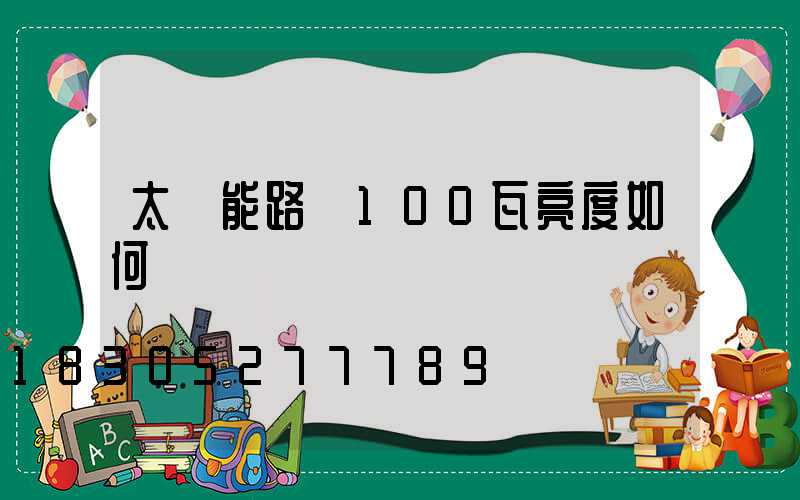 太 能路 100瓦亮度如何

18305277789

ABC